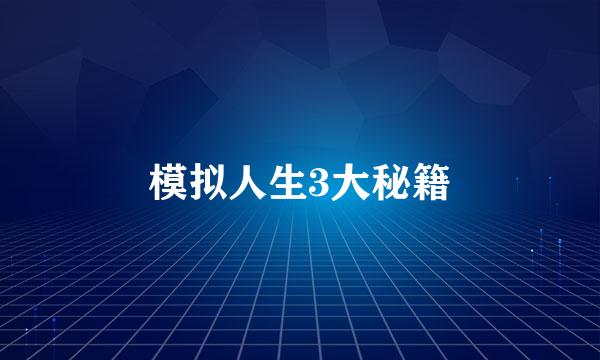 模拟人生3大秘籍